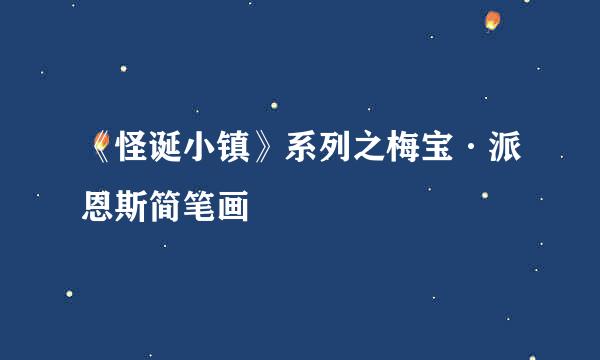 《怪诞小镇》系列之梅宝·派恩斯简笔画